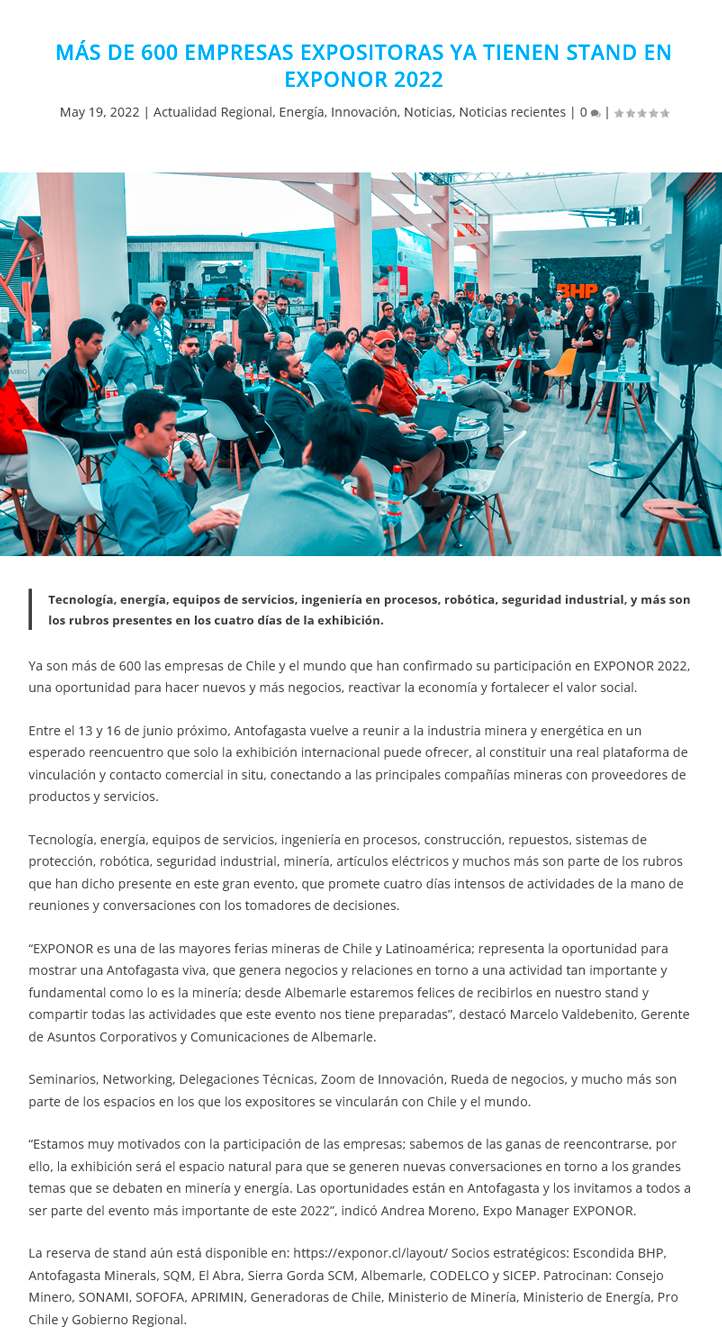 MÁS DE 600 EMPRESAS EXPOSITORAS YA TIENEN STAND EN EXPONOR 2022

May 19, 2022 | Actualidad Regional, Energía, Innovación, Noticias, Noticias recientes | 0 |

BHP

Tecnología, energía, equipos de servicios, ingeniería en procesos, robótica, seguridad industrial, y más son los rubros presentes en los cuatro días de la exhibición.

Ya son más de 600 las empresas de Chile y el mundo que han confirmado su participación en EXPONOR 2022, una oportunidad para hacer nuevos y más negocios, reactivar la economía y fortalecer el valor social.

Entre el 13 y 16 de junio próximo, Antofagasta vuelve a reunir a la industria minera y energética en un esperado reencuentro que solo la exhibición internacional puede ofrecer, al constituir una real plataforma de vinculación y contacto comercial in situ, conectando a las principales compañías mineras con proveedores de productos y servicios.

Tecnología, energía, equipos de servicios, ingeniería en procesos, construcción, repuestos, sistemas de protección, robótica, seguridad industrial, minería, artículos eléctricos y muchos más son parte de los rubros que han dicho presente en este gran evento, que promete cuatro días intensos de actividades de la mano de reuniones y conversaciones con los tomadores de decisiones.

“EXPONOR es una de las mayores ferias mineras de Chile y Latinoamérica; representa la oportunidad para mostrar una Antofagasta viva, que genera negocios y relaciones en torno a una actividad tan importante y fundamental como lo es la minería; desde Albemarle estaremos felices de recibirlos en nuestro stand y compartir todas las actividades que este evento nos tiene preparadas”, destacó Marcelo Valdebenito, Gerente de Asuntos Corporativos y Comunicaciones de Albemarle.

Seminarios, Networking, Delegaciones Técnicas, Zoom de Innovación, Rueda de negocios, y mucho más son parte de los espacios en los que los expositores se vincularán con Chile y el mundo.

“Estamos muy motivados con la participación de las empresas; sabemos de las ganas de reencontrarse, por ello, la exhibición será el espacio natural para que se generen nuevas conversaciones en torno a los grandes temas que se debaten en minería y energía. Las oportunidades están en Antofagasta y los invitamos a todos a ser parte del evento más importante de este 2022”, indicó Andrea Moreno, Expo Manager EXPONOR.

La reserva de stand aún está disponible en: https://exponor.cl/layout/ Socios estratégicos: Escondida BHP, Antofagasta Minerals, SQM, El Abra, Sierra Gorda SCM, Albemarle, CODELCO y SICEP. Patrocinan: Consejo Minero, SONAMI, SOFOFA, APRIMIN, Generadoras de Chile, Ministerio de Minería, Ministerio de Energía, Pro Chile y Gobierno Regional.